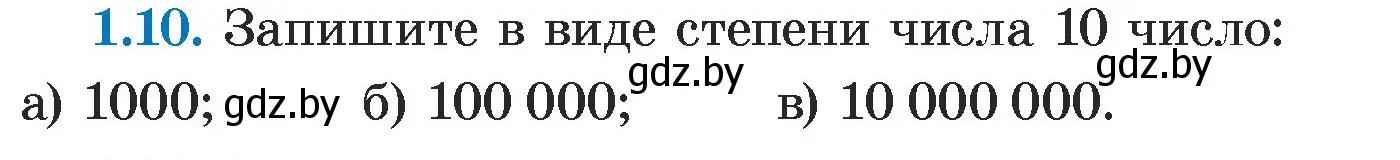 1.10. Запишите в виде степени числа 10 число:
а) 1000; gdz.by б) 100 000; gdz.by в) 10 000 000. gdz.by